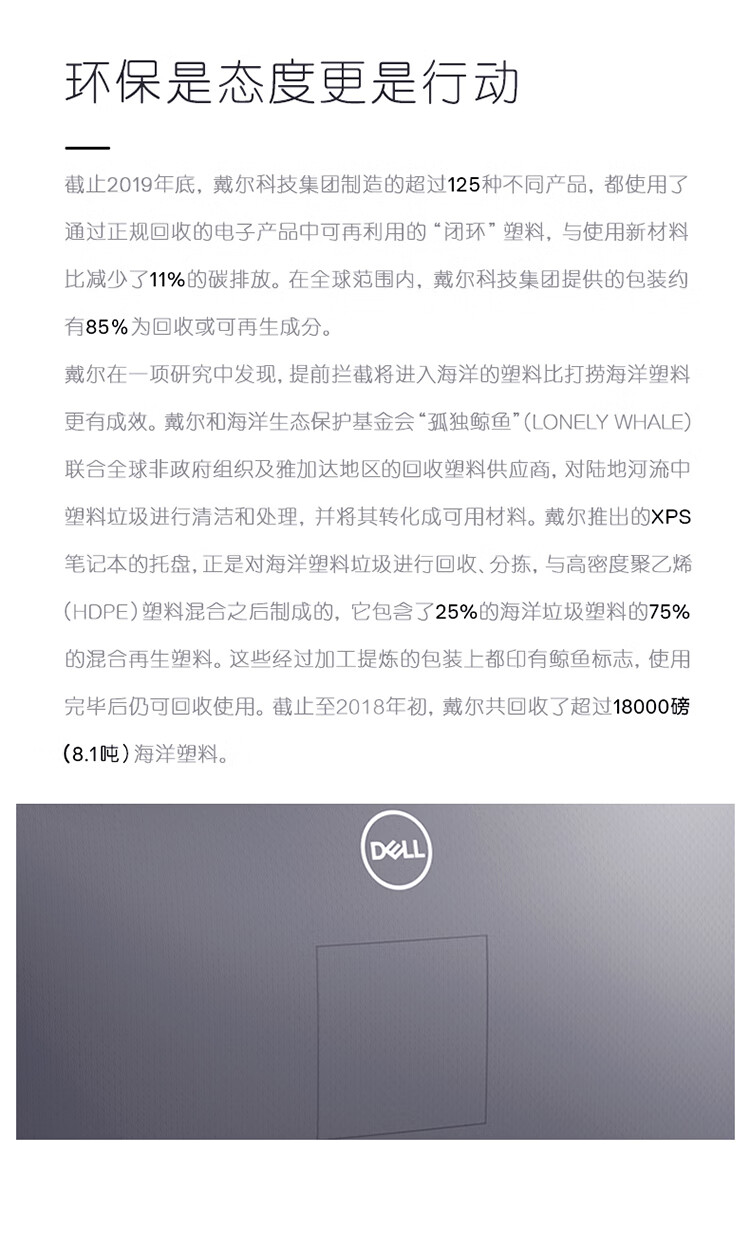 环保是态度更是行动

截止2019年底，戴尔科技集团制造的超过125种不同产品，都使用了通过正规回收的电子产品中可再利用的“闭环”塑料，与使用新材料比减少了11%的碳排放。在全球范围内，戴尔科技集团提供的包装约有85%为回收或可再生成分。
戴尔在一项研究中发现，提前拦截将进入海洋的塑料比打捞海洋塑料更有成效。戴尔和海洋生态保护基金会“孤独鲸鱼”(LONELY WHALE)联合全球非政府组织及雅加达地区的回收塑料供应商，对陆地河流中塑料垃圾进行清洁和处理，并将其转化成可用材料。戴尔推出的XPS笔记本的托盘，正是对海洋塑料垃圾进行回收、分拣，与高密度聚乙烯(HDPE)塑料混合之后制成的，它包含了25%的海洋垃圾塑料的75%的混合再生塑料。这些经过加工提炼的包装上都印有鲸鱼标志，使用完毕后仍可回收使用。截止至2018年初，戴尔共回收了超过18000磅(8.1吨)海洋塑料。

DELL